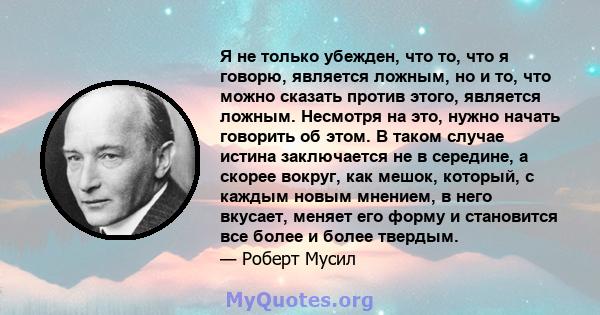 Я не только убежден, что то, что я говорю, является ложным, но и то, что можно сказать против этого, является ложным. Несмотря на это, нужно начать говорить об этом. В таком случае истина заключается не в середине, а скорее вокруг, как мешок, который, с каждым новым мнением, в него вкусает, меняет его форму и становится все более и более твердым.
— Роберт Мусил

MyQuotes.org